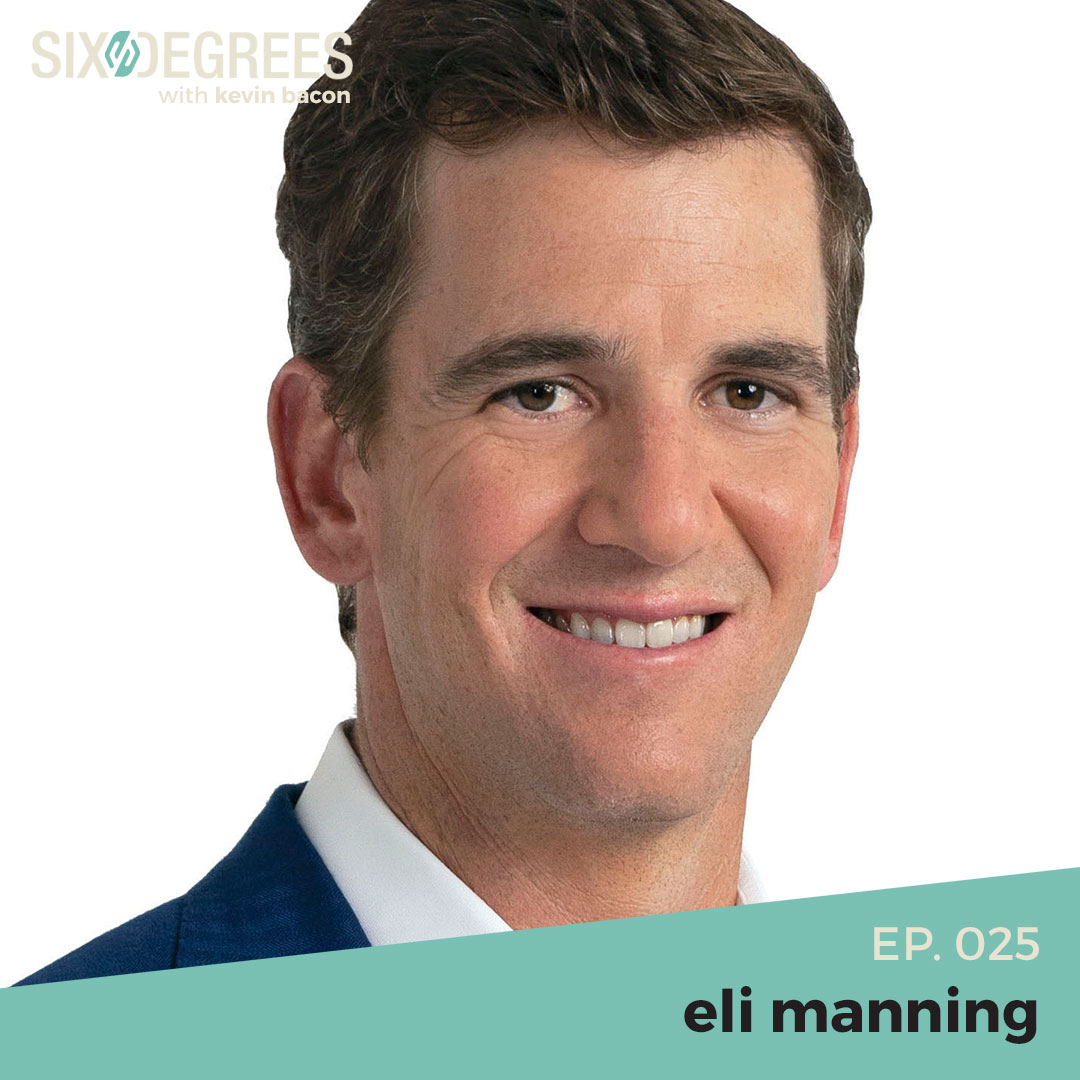 SIX DEGREES
with kevin bacon

EP. 025
eli manning